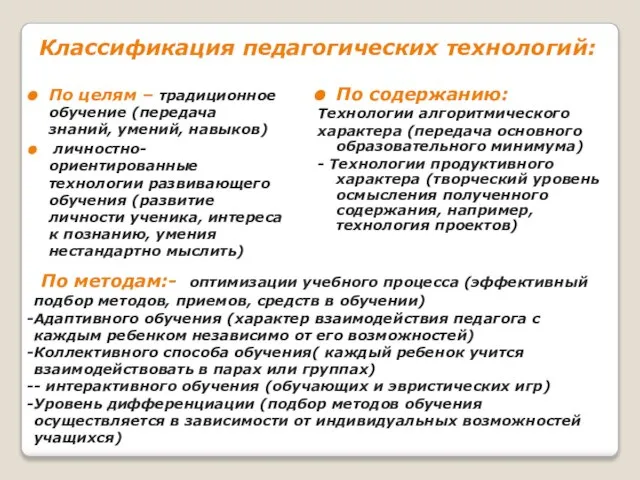 Классификация педагогических технологий:

По целям – традиционное обучение (передача знаний, умений, навыков)

личностно-ориентированные технологии развивающего обучения (развитие личности ученика, интереса к познанию, умения нестандартно мыслить)

По содержанию:

Технологии алгоритмического характера (передача основного образовательного минимума)

- Технологии продуктивного характера (творческий уровень осмысления полученного содержания, например, технология проектов)

По методам:- оптимизации учебного процесса (эффективный подбор методов, приемов, средств в обучении)

-Адаптивного обучения (характер взаимодействия педагога с каждым ребенком независимо от его возможностей)

-Коллективного способа обучения( каждый ребенок учится взаимодействовать в парах или группах)

-- интерактивного обучения (обучающих и эвристических игр)

-Уровень дифференциации (подбор методов обучения осуществляется в зависимости от индивидуальных возможностей учащихся)